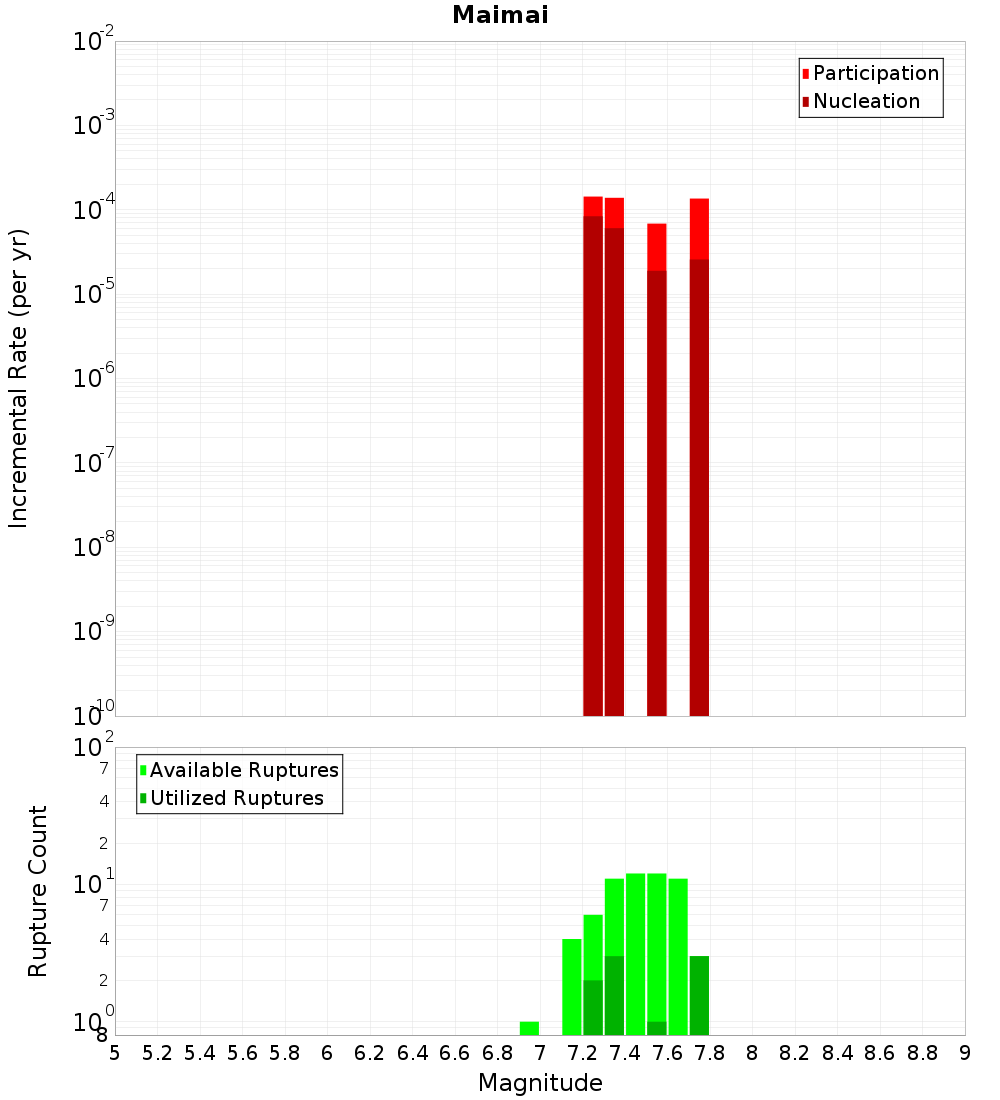 Maimai

Incremental Rate (per yr)

$10^{-2}$
$10^{-3}$
$10^{-4}$
$10^{-5}$
$10^{-6}$
$10^{-7}$
$10^{-8}$
$10^{-9}$
$10^{-10}$

Participation
Nucleation

Rupture Count

$10^{2}$
7
4
2
$10^{1}$
7
4
2
$10^{0}$
8

Available Ruptures
Utilized Ruptures

5 5.2 5.4 5.6 5.8 6 6.2 6.4 6.6 6.8 7 7.2 7.4 7.6 7.8 8 8.2 8.4 8.6 8.8 9

Magnitude